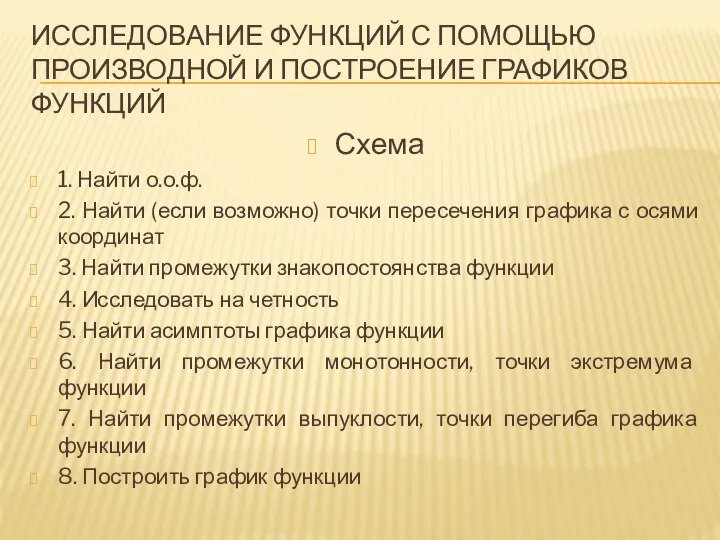 ИССЛЕДОВАНИЕ ФУНКЦИЙ С ПОМОЩЬЮ ПРОИЗВОДНОЙ И ПОСТРОЕНИЕ ГРАФИКОВ ФУНКЦИЙ

Схема

1. Найти о.о.ф.

2. Найти (если возможно) точки пересечения графика с осями координат

3. Найти промежутки знакопостоянства функции

4. Исследовать на четность

5. Найти асимптоты графика функции

6. Найти промежутки монотонности, точки экстремума функции

7. Найти промежутки выпуклости, точки перегиба графика функции

8. Построить график функции